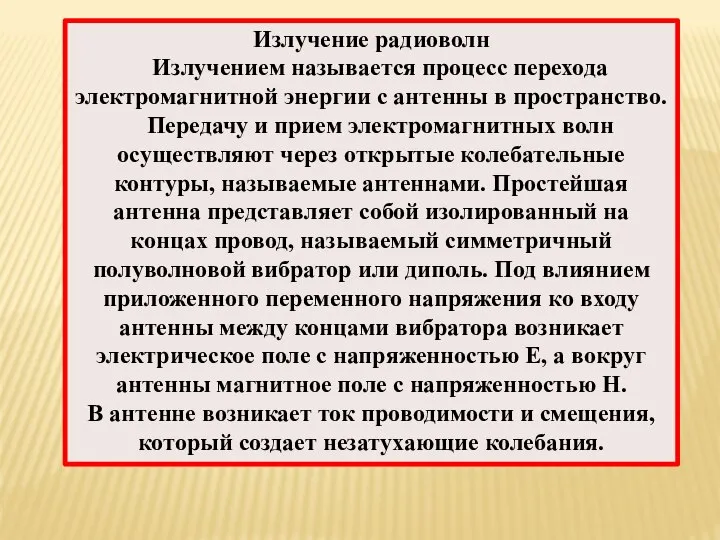 Излучение радиоволн

Излучением называется процесс перехода электромагнитной энергии с антенны в пространство.

Передачу и прием электромагнитных волн осуществляют через открытые колебательные контуры, называемые антеннами. Простейшая антенна представляет собой изолированный на концах провод, называемый симметричный полуволновой вибратор или диполь. Под влиянием приложенного переменного напряжения ко входу антенны между концами вибратора возникает электрическое поле с напряженностью Е, а вокруг антенны магнитное поле с напряженностью Н.

В антенне возникает ток проводимости и смещения, который создает незатухающие колебания.